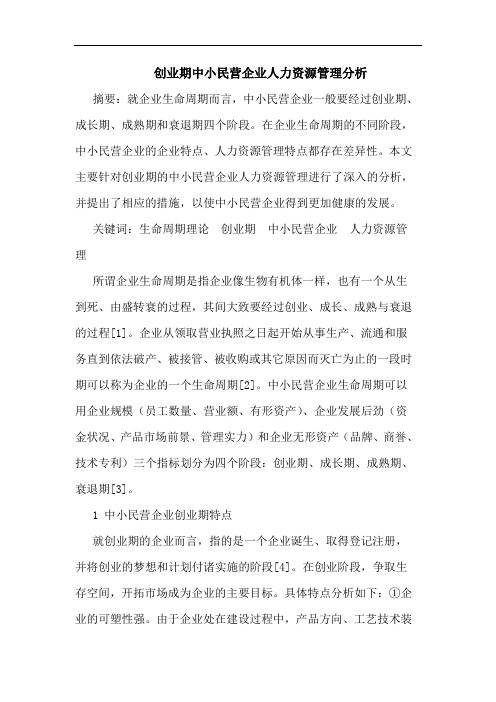 创业期中小民营企业人力资源管理分析

摘要：就企业生命周期而言，中小民营企业一般要经过创业期、成长期、成熟期和衰退期四个阶段。在企业生命周期的不同阶段，中小民营企业的企业特点、人力资源管理特点都存在差异性。本文主要针对创业期的中小民营企业人力资源管理进行了深入的分析，并提出了相应的措施，以使中小民营企业得到更加健康的发展。

关键词：生命周期理论　创业期　中小民营企业　人力资源管理

所谓企业生命周期是指企业像生物有机体一样，也有一个从生到死、由盛转衰的过程，其间大致要经过创业、成长、成熟与衰退的过程[1]。企业从领取营业执照之日起开始从事生产、流通和服务直到依法破产、被接管、被收购或其它原因而灭亡为止的一段时期可以称为企业的一个生命周期[2]。中小民营企业生命周期可以用企业规模（员工数量、营业额、有形资产）、企业发展后劲（资金状况、产品市场前景、管理实力）和企业无形资产（品牌、商誉、技术专利）三个指标划分为四个阶段：创业期、成长期、成熟期、衰退期[3]。

1 中小民营企业创业期特点

就创业期的企业而言，指的是一个企业诞生、取得登记注册，并将创业的梦想和计划付诸实施的阶段[4]。在创业阶段，争取生存空间，开拓市场成为企业的主要目标。具体特点分析如下：①企业的可塑性强。由于企业处在建设过程中，产品方向、工艺技术装